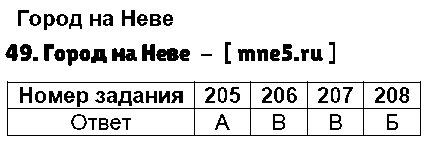 Город на Неве

49. Город на Неве – [ mne5.ru ]

| Номер задания | 205 | 206 | 207 | 208 |
|---|---|---|---|---|
| Ответ | А | В | В | Б |